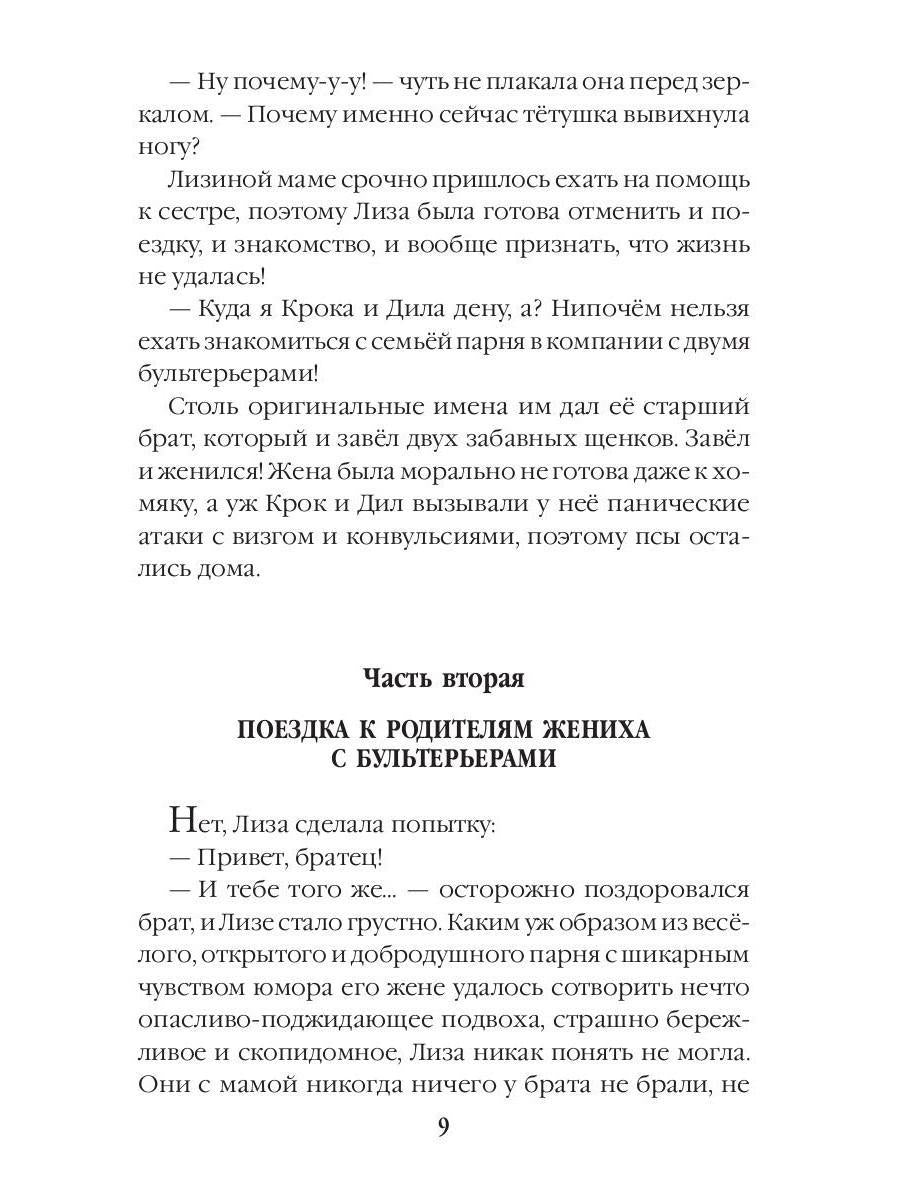 — Ну почему-у-у! — чуть не плакала она перед зеркалом. — Почему именно сейчас тётушка вывихнула ногу?

Лизиной маме срочно пришлось ехать на помощь к сестре, поэтому Лиза была готова отменить и поездку, и знакомство, и вообще признать, что жизнь не удалась!

— Куда я Крока и Дила дену, а? Нипочём нельзя ехать знакомиться с семьёй парня в компании с двумя бультерьерами!

Столь оригинальные имена им дал её старший брат, который и завёл двух забавных щенков. Завёл и женился! Жена была морально не готова даже к хомяку, а уж Крок и Дил вызывали у неё панические атаки с визгом и конвульсиями, поэтому псы остались дома.

Часть вторая

ПОЕЗДКА К РОДИТЕЛЯМ ЖЕНИХА С БУЛЬТЕРЬЕРАМИ

Нет, Лиза сделала попытку:

— Привет, братец!

— И тебе того же... — осторожно поздоровался брат, и Лизе стало грустно. Каким уж образом из весёлого, открытого и добродушного парня с шикарным чувством юмора его жене удалось сотворить нечто опасливо-поджидающее подвоха, страшно бережливое и скопидомное, Лиза никак понять не могла. Они с мамой никогда ничего у брата не брали, не

9